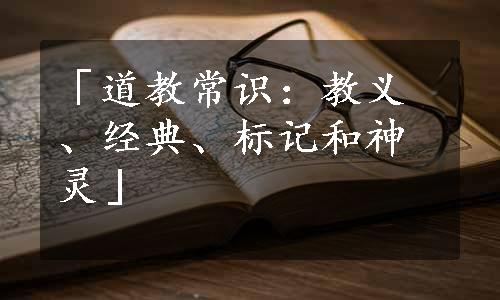 「道教常识：教义、经典、标记和神灵」